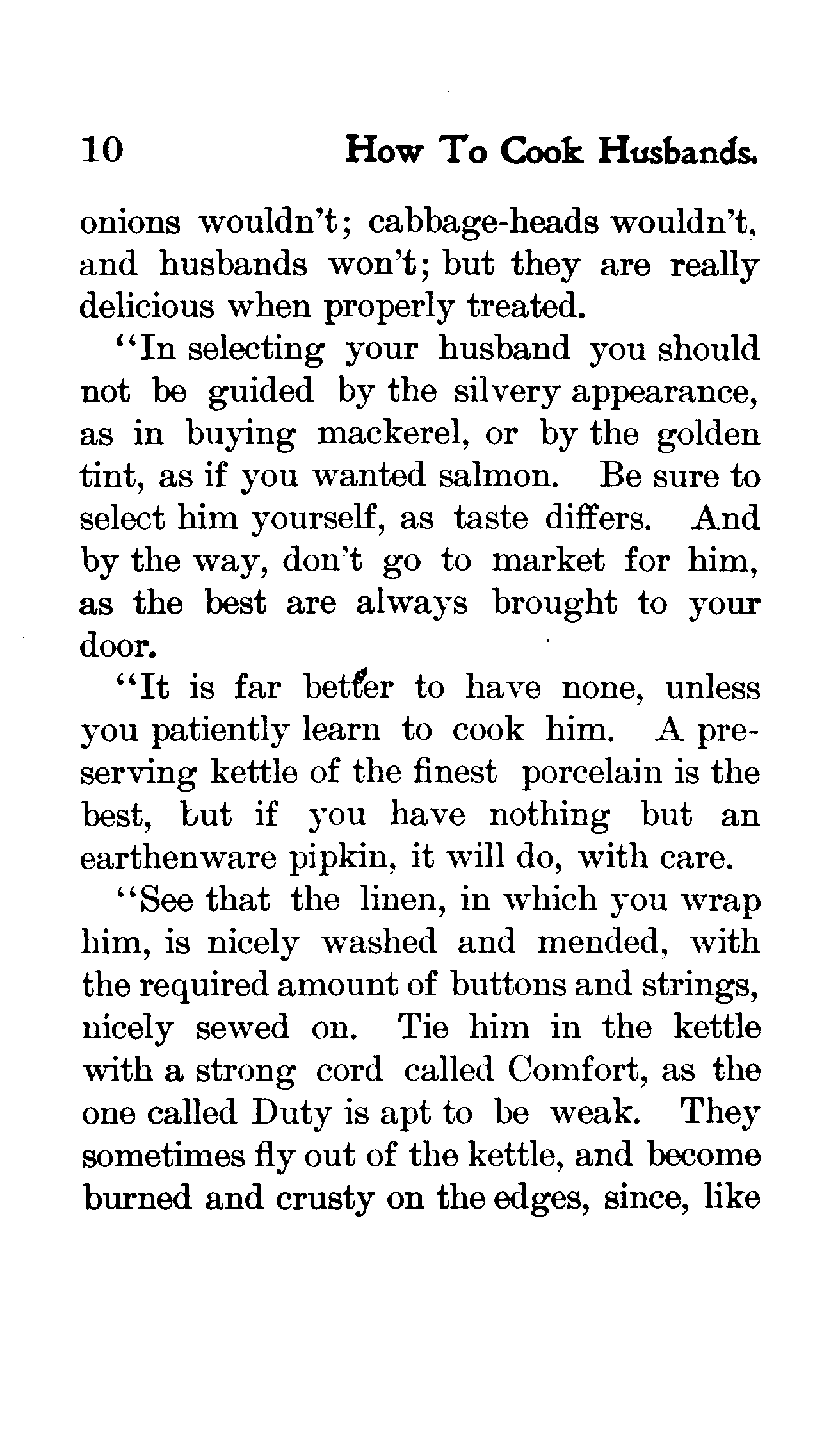 10 How To Cook Husbands.

onions wouldn't; cabbage-heads wouldn't, and husbands won't; but they are really delicious when properly treated.

"In selecting your husband you should not be guided by the silvery appearance, as in buying mackerel, or by the golden tint, as if you wanted salmon. Be sure to select him yourself, as taste differs. And by the way, don't go to market for him, as the best are always brought to your door.

"It is far better to have none, unless you patiently learn to cook him. A preserving kettle of the finest porcelain is the best, but if you have nothing but an earthenware pipkin, it will do, with care.

"See that the linen, in which you wrap him, is nicely washed and mended, with the required amount of buttons and strings, nicely sewed on. Tie him in the kettle with a strong cord called Comfort, as the one called Duty is apt to be weak. They sometimes fly out of the kettle, and become burned and crusty on the edges, since, like